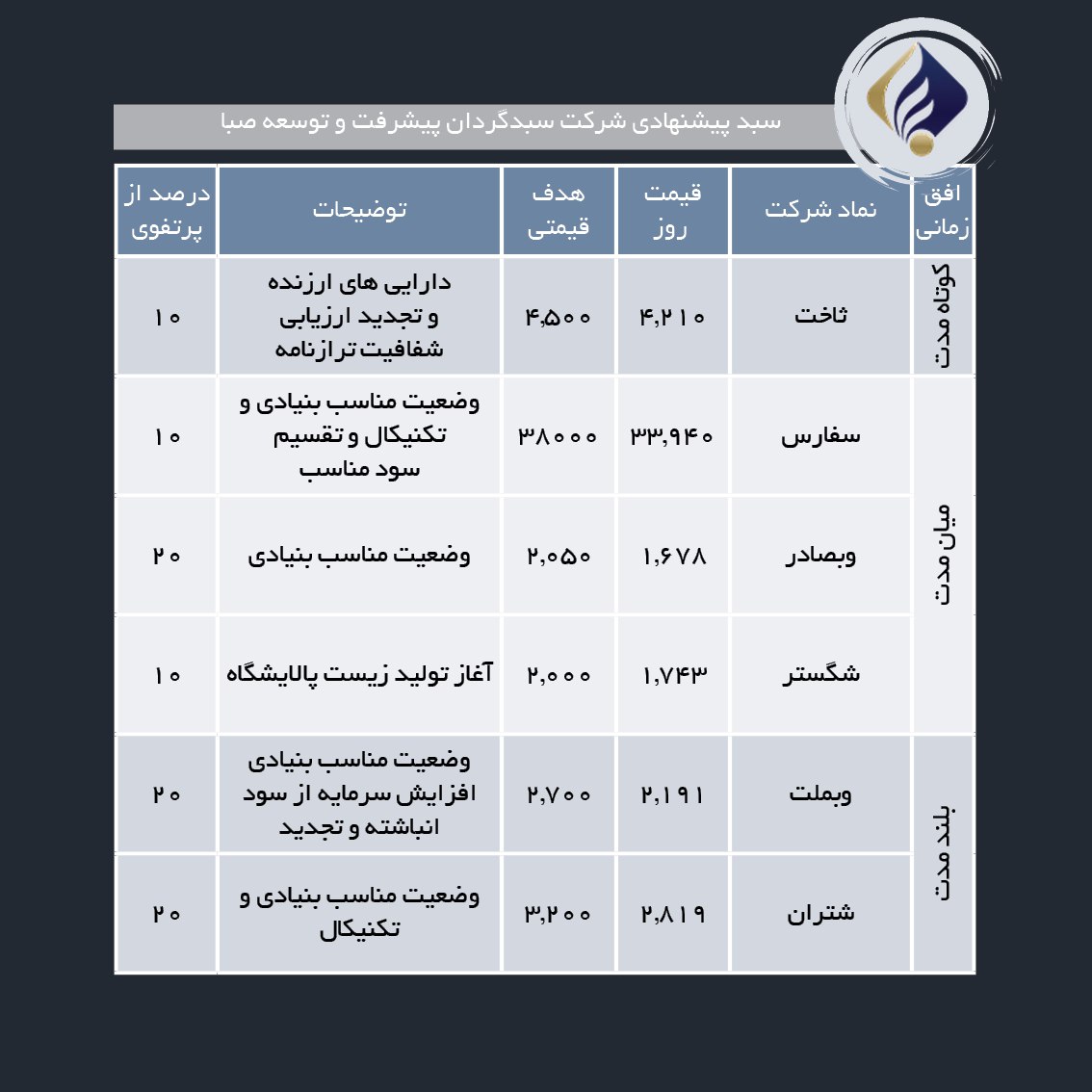 سبد پیشنهادی شرکت سبدگردان پیشرفت و توسعه صبا

| افق زمانی | نماد شرکت | قیمت روز | هدف قیمتی | توضیحات | درصد از پرتفوی |
|---|---|---|---|---|---|
| کوتاه مدت | ثاخت | ۴,۲۱۰ | ۴,۵۰۰ | دارایی های ارزنده و تجدید ارزیابی شفافیت ترازنامه | ۱۰ |
| میان مدت | سفارس | ۳۳,۹۴۰ | ۳۸۰۰۰ | وضعیت مناسب بنیادی و تکنیکال و تقسیم سود مناسب | ۱۰ |
| میان مدت | وبصادر | ۱,۶۷۸ | ۲,۰۵۰ | وضعیت مناسب بنیادی | ۲۰ |
| میان مدت | شگستر | ۱,۷۴۳ | ۲,۰۰۰ | آغاز تولید زیست پالایشگاه | ۱۰ |
| بلند مدت | وبملت | ۲,۱۹۱ | ۲,۷۰۰ | وضعیت مناسب بنیادی افزایش سرمایه از سود انباشته و تجدید | ۲۰ |
| بلند مدت | شتران | ۲,۸۱۹ | ۳,۲۰۰ | وضعیت مناسب بنیادی و تکنیکال | ۲۰ |